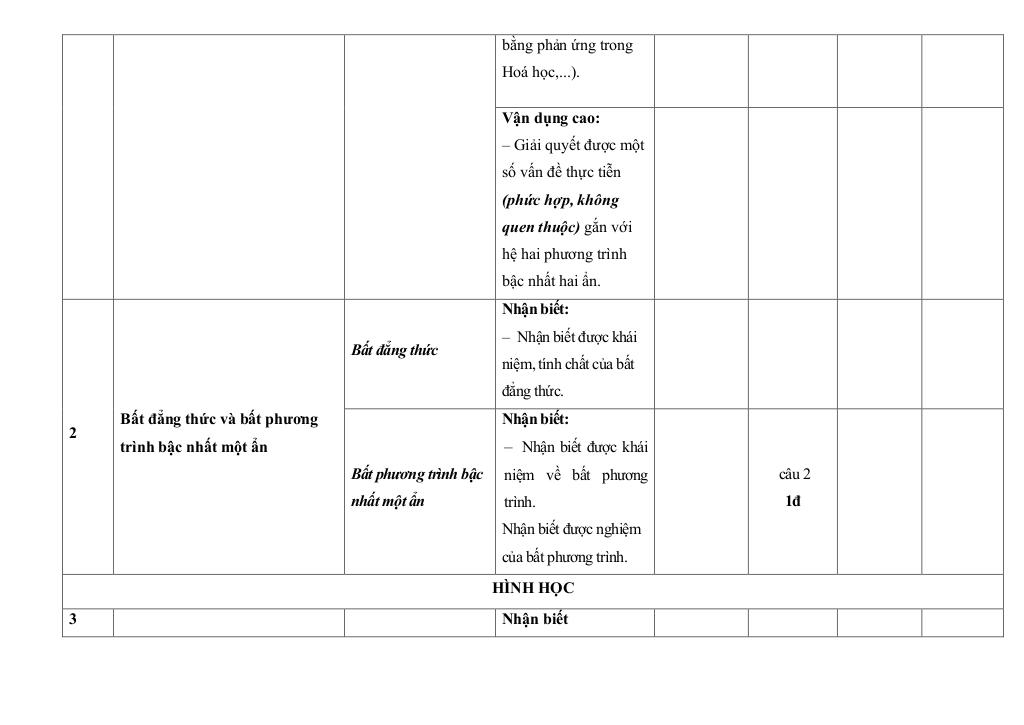 |  |  |  | bằng phản ứng trong Hoá học,...). |  |  |  |  |
|---|---|---|---|---|---|---|---|
|  |  |  | Vận dụng cao: – Giải quyết được một số vấn đề thực tiễn (phức hợp, không quen thuộc) gắn với hệ hai phương trình bậc nhất hai ẩn. |  |  |  |  |
| 2 | Bất đẳng thức và bất phương trình bậc nhất một ẩn | Bất đẳng thức | Nhận biết: – Nhận biết được khái niệm, tính chất của bất đẳng thức. |  |  |  |  |
|  |  | Bất phương trình bậc nhất một ẩn | Nhận biết: – Nhận biết được khái niệm về bất phương trình. Nhận biết được nghiệm của bất phương trình. |  | câu 2 1đ |  |  |
| HÌNH HỌC |  |  |  |  |  |  |  |
| 3 |  |  | Nhận biết |  |  |  |  |